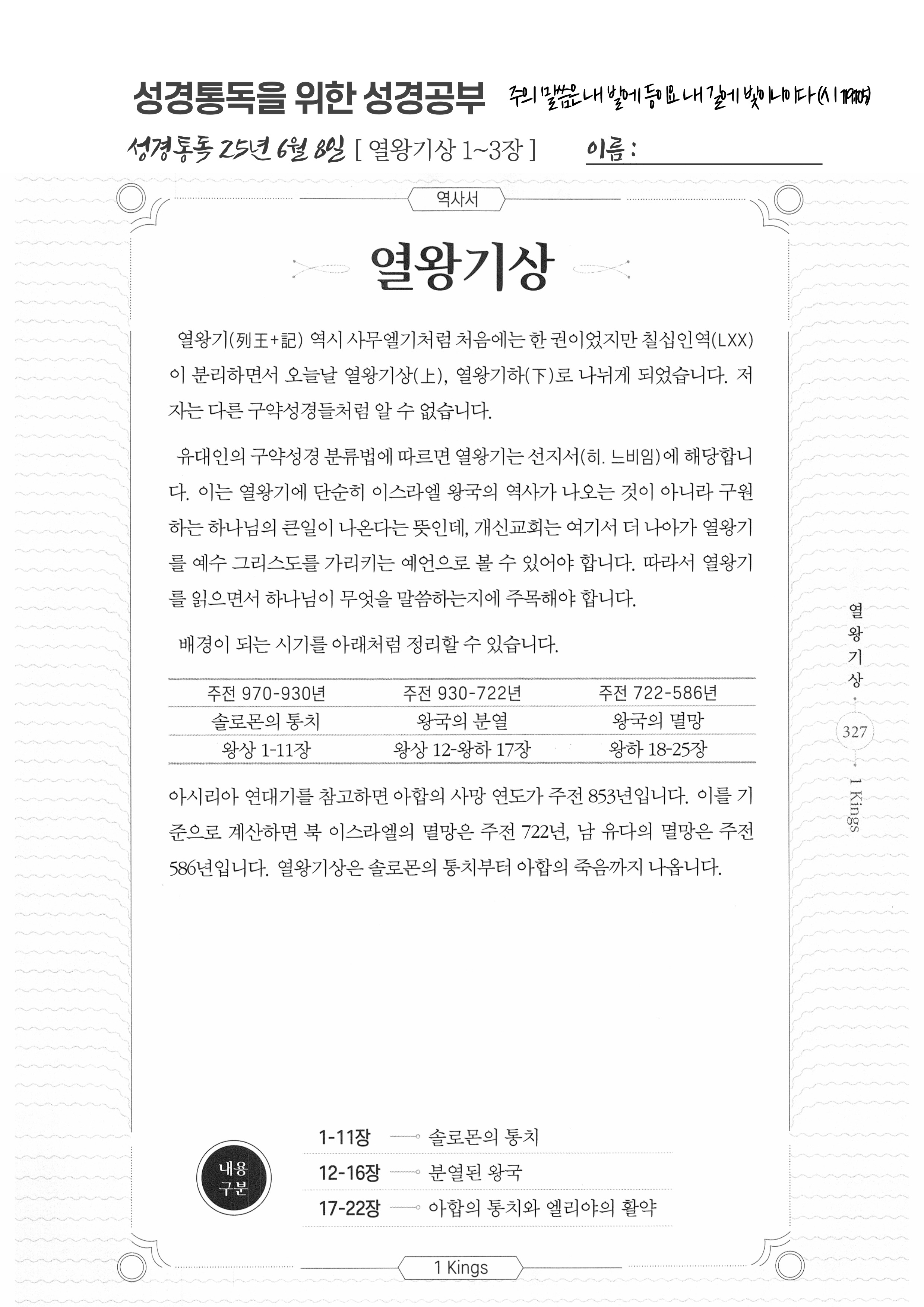 성경통독을 위한 성경공부 주의 말씀은 내 발에 등이요 내 길에 빛이니이다(시 119:105)

성경통독 25년 6월 8일 [ 열왕기상 1~3장 ] 이름 :

역사서

열왕기상

열왕기(列王+記) 역시 사무엘기처럼 처음에는 한 권이었지만 칠십인역(LXX)이 분리하면서 오늘날 열왕기상(上), 열왕기하(下)로 나뉘게 되었습니다. 저자는 다른 구약성경들처럼 알 수 없습니다.

유대인의 구약성경 분류법에 따르면 열왕기는 선지서(히. 느비임)에 해당합니다. 이는 열왕기에 단순히 이스라엘 왕국의 역사가 나오는 것이 아니라 구원하는 하나님의 큰일이 나온다는 뜻인데, 개신교회는 여기서 더 나아가 열왕기를 예수 그리스도를 가리키는 예언으로 볼 수 있어야 합니다. 따라서 열왕기를 읽으면서 하나님이 무엇을 말씀하는지에 주목해야 합니다.

배경이 되는 시기를 아래처럼 정리할 수 있습니다.

| 주전 970-930년 | 주전 930-722년 | 주전 722-586년 |
|---|---|---|
| 솔로몬의 통치 | 왕국의 분열 | 왕국의 멸망 |
| 왕상 1-11장 | 왕상 12-왕하 17장 | 왕하 18-25장 |

아시리아 연대기를 참고하면 아합의 사망 연도가 주전 853년입니다. 이를 기준으로 계산하면 북 이스라엘의 멸망은 주전 722년, 남 유다의 멸망은 주전 586년입니다. 열왕기상은 솔로몬의 통치부터 아합의 죽음까지 나옵니다.

열왕기상 327 1 Kings

내용 구분
1-11장 솔로몬의 통치
12-16장 분열된 왕국
17-22장 아합의 통치와 엘리야의 활약

1 Kings